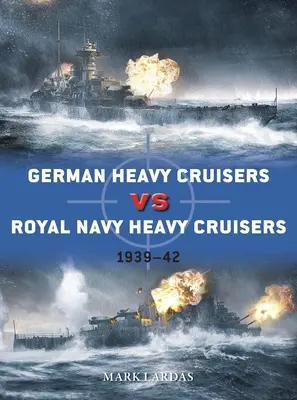 GERMAN HEAVY CRUISERS
VS
ROYAL NAVY HEAVY CRUISERS
1939–42

MARK LARDAS